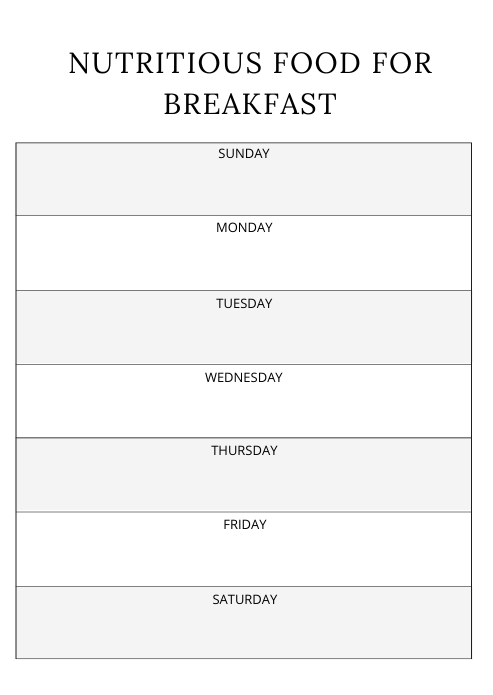 NUTRITIOUS FOOD FOR BREAKFAST

| SUNDAY |
|---|
| MONDAY |
| TUESDAY |
| WEDNESDAY |
| THURSDAY |
| FRIDAY |
| SATURDAY |